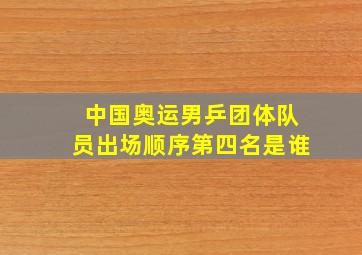 中国奥运男乒团体队员出场顺序第四名是谁